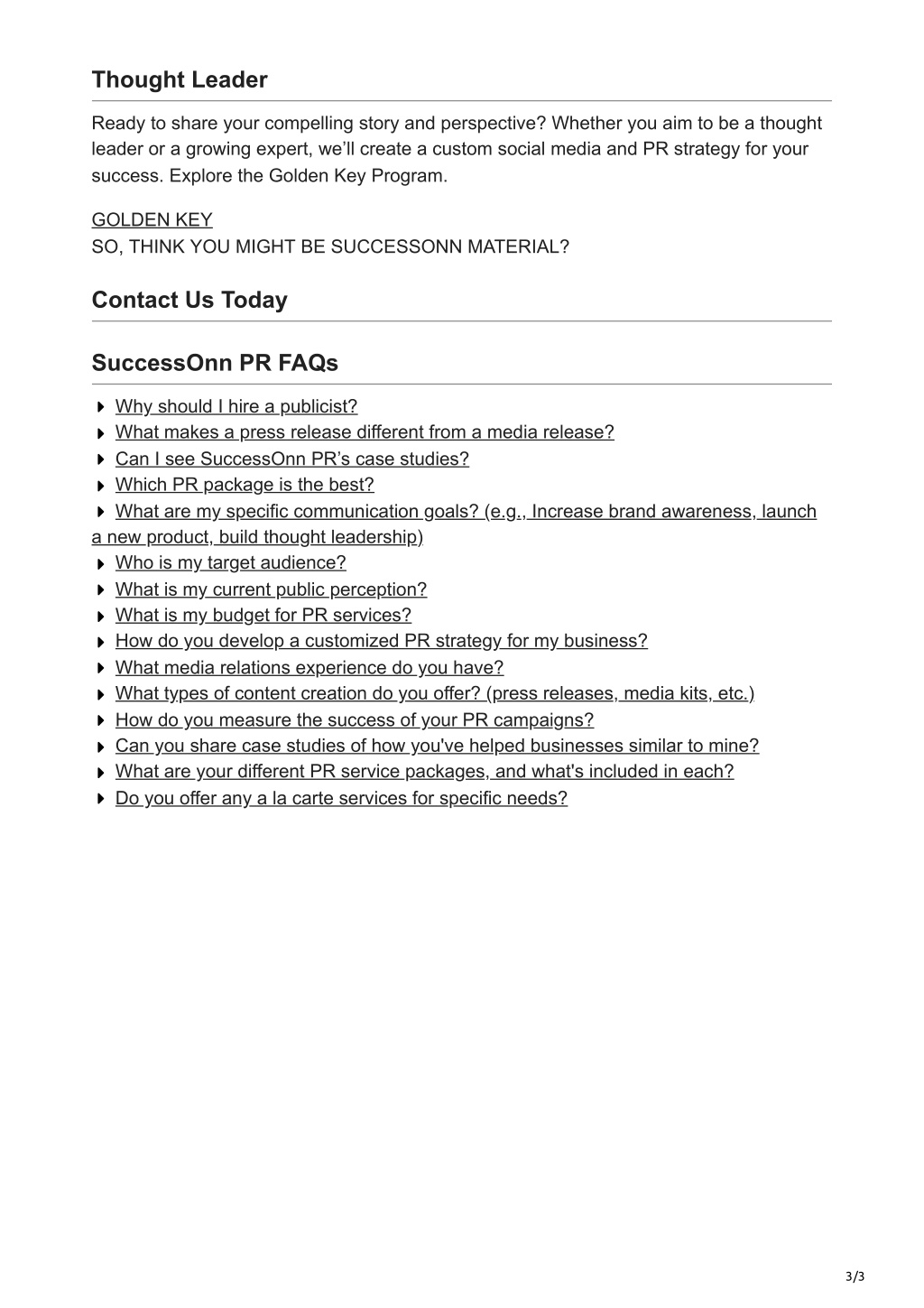 Thought Leader

Ready to share your compelling story and perspective? Whether you aim to be a thought leader or a growing expert, we'll create a custom social media and PR strategy for your success. Explore the Golden Key Program.

GOLDEN KEY
SO, THINK YOU MIGHT BE SUCCESSONN MATERIAL?

Contact Us Today

SuccessOnn PR FAQs

Why should I hire a publicist?
What makes a press release different from a media release?
Can I see SuccessOnn PR's case studies?
Which PR package is the best?
What are my specific communication goals? (e.g., Increase brand awareness, launch a new product, build thought leadership)
Who is my target audience?
What is my current public perception?
What is my budget for PR services?
How do you develop a customized PR strategy for my business?
What media relations experience do you have?
What types of content creation do you offer? (press releases, media kits, etc.)
How do you measure the success of your PR campaigns?
Can you share case studies of how you've helped businesses similar to mine?
What are your different PR service packages, and what's included in each?
Do you offer any a la carte services for specific needs?

3/3